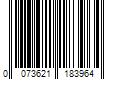 0 073621 183964